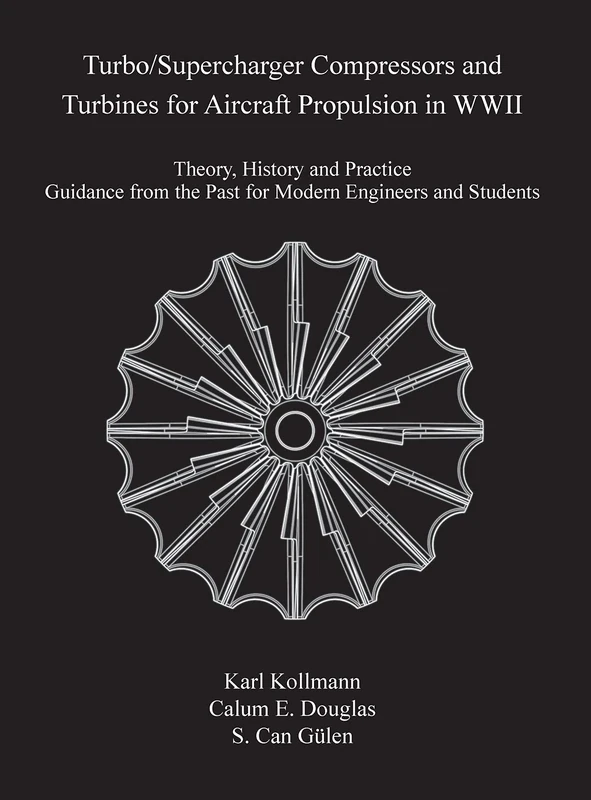 Turbo/Supercharger Compressors and Turbines for Aircraft Propulsion in WWII

Theory, History and Practice
Guidance from the Past for Modern Engineers and Students

Karl Kollmann
Calum E. Douglas
S. Can Gülen